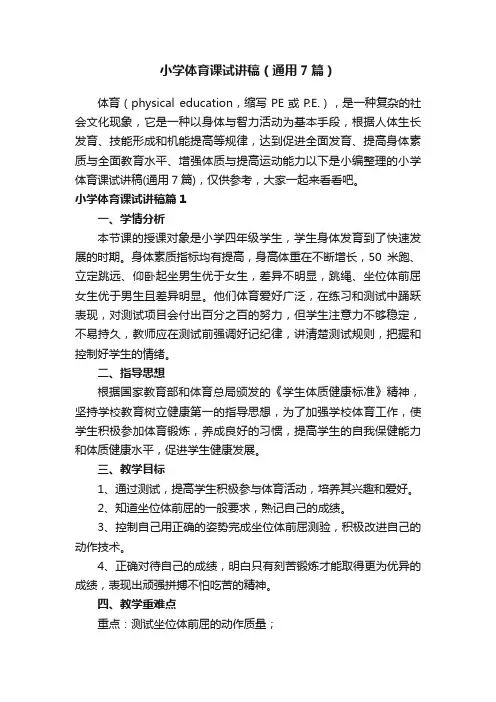 小学体育课试讲稿（通用7篇）

体育（physical education，缩写 PE 或 P.E.），是一种复杂的社会文化现象，它是一种以身体与智力活动为基本手段，根据人体生长发育、技能形成和机能提高等规律，达到促进全面发育、提高身体素质与全面教育水平、增强体质与提高运动能力以下是小编整理的小学体育课试讲稿(通用7篇)，仅供参考，大家一起来看看吧。

小学体育课试讲稿篇1

一、学情分析

本节课的授课对象是小学四年级学生，学生身体发育到了快速发展的时期。身体素质指标均有提高，身高体重在不断增长，50 米跑、立定跳远、仰卧起坐男生优于女生，差异不明显，跳绳、坐位体前屈女生优于男生且差异明显。他们体育爱好广泛，在练习和测试中踊跃表现，对测试项目会付出百分之百的努力，但学生注意力不够稳定，不易持久，教师应在测试前强调好记纪律，讲清楚测试规则，把握和控制好学生的情绪。

二、指导思想

根据国家教育部和体育总局颁发的《学生体质健康标准》精神，坚持学校教育树立健康第一的指导思想，为了加强学校体育工作，使学生积极参加体育锻炼，养成良好的习惯，提高学生的自我保健能力和体质健康水平，促进学生健康发展。

三、教学目标

1、通过测试，提高学生积极参与体育活动，培养其兴趣和爱好。

2、知道坐位体前屈的一般要求，熟记自己的成绩。

3、控制自己用正确的姿势完成坐位体前屈测验，积极改进自己的动作技术。

4、正确对待自己的成绩，明白只有刻苦锻炼才能取得更为优异的成绩，表现出顽强拼搏不怕吃苦的精神。

四、教学重难点

重点：测试坐位体前屈的动作质量；